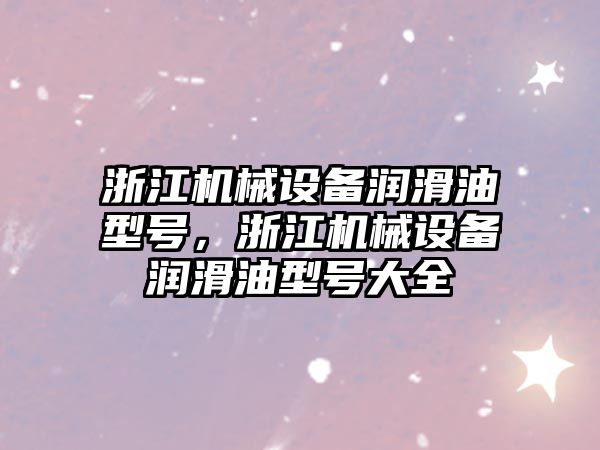 浙江机械设备润滑油型号，浙江机械设备润滑油型号大全